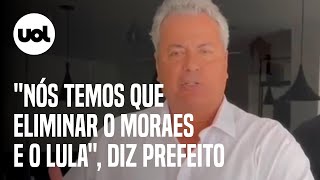 uol

"NÓS TEMOS QUE ELIMINAR O MORAES E O LULA", DIZ PREFEITO